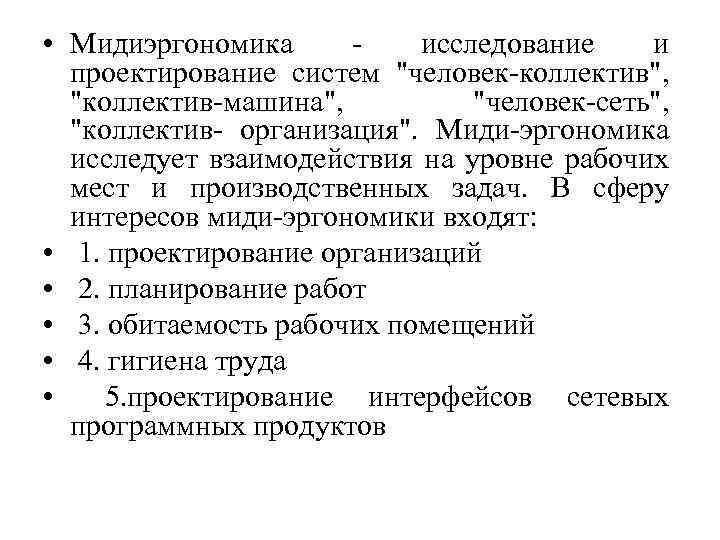 • Мидиэргономика - исследование и проектирование систем "человек-коллектив", "коллектив-машина", "человек-сеть", "коллектив- организация". Миди-эргономика исследует взаимодействия на уровне рабочих мест и производственных задач. В сферу интересов миди-эргономики входят:
• 1. проектирование организаций
• 2. планирование работ
• 3. обитаемость рабочих помещений
• 4. гигиена труда
• 5.проектирование интерфейсов сетевых программных продуктов